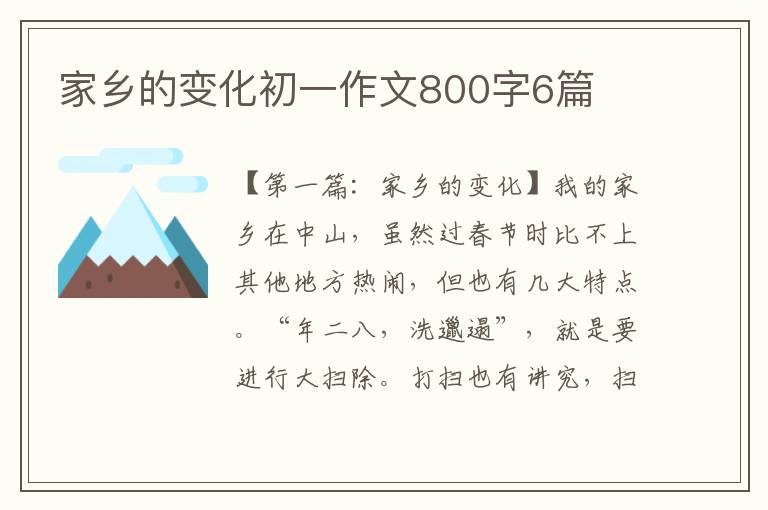 家乡的变化初一作文800字6篇

【第一篇：家乡的变化】我的家乡在中山，虽然过春节时比不上其他地方热闹，但也有几大特点。“年二八，洗邋遢”，就是要进行大扫除。打扫也有讲究，扫